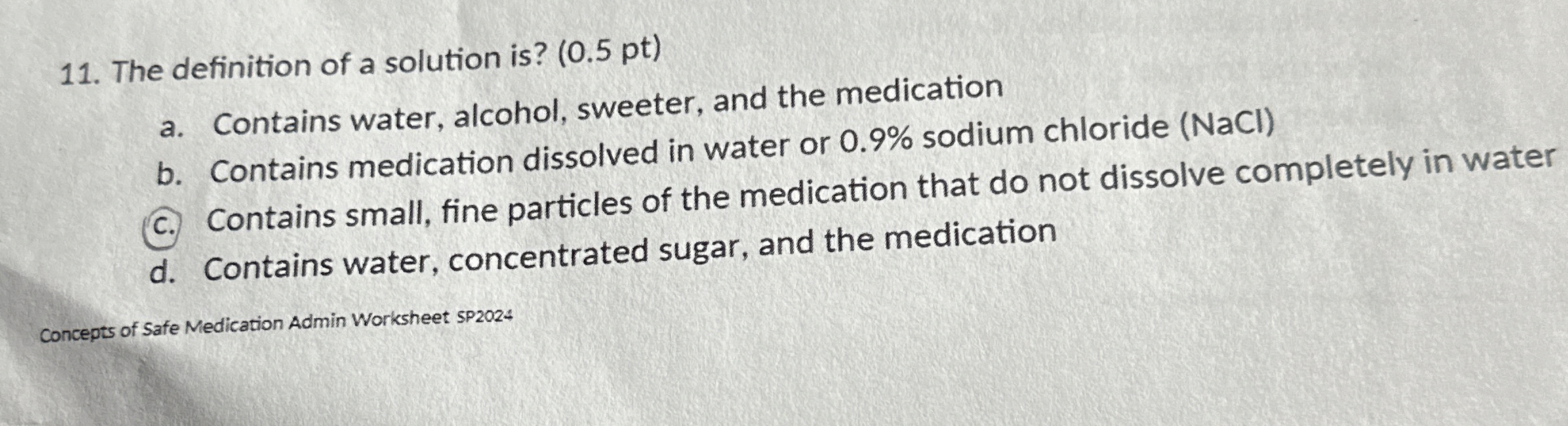 11. The definition of a solution is? (0.5 pt)

a. Contains water, alcohol, sweeter, and the medication
b. Contains medication dissolved in water or 0.9% sodium chloride (NaCl)
c. Contains small, fine particles of the medication that do not dissolve completely in water
d. Contains water, concentrated sugar, and the medication

Concepts of Safe Medication Admin Worksheet SP2024